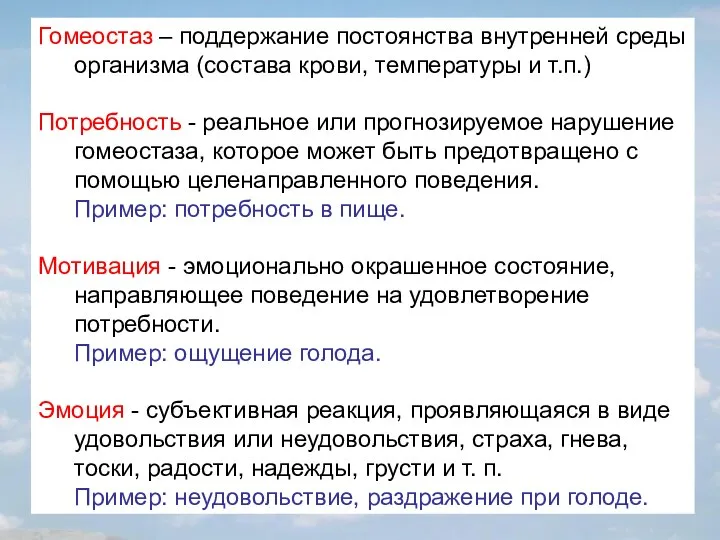 Гомеостаз – поддержание постоянства внутренней среды организма (состава крови, температуры и т.п.)

Потребность - реальное или прогнозируемое нарушение гомеостаза, которое может быть предотвращено с помощью целенаправленного поведения.
Пример: потребность в пище.

Мотивация - эмоционально окрашенное состояние, направляющее поведение на удовлетворение потребности.
Пример: ощущение голода.

Эмоция - субъективная реакция, проявляющаяся в виде удовольствия или неудовольствия, страха, гнева, тоски, радости, надежды, грусти и т. п.
Пример: неудовольствие, раздражение при голоде.